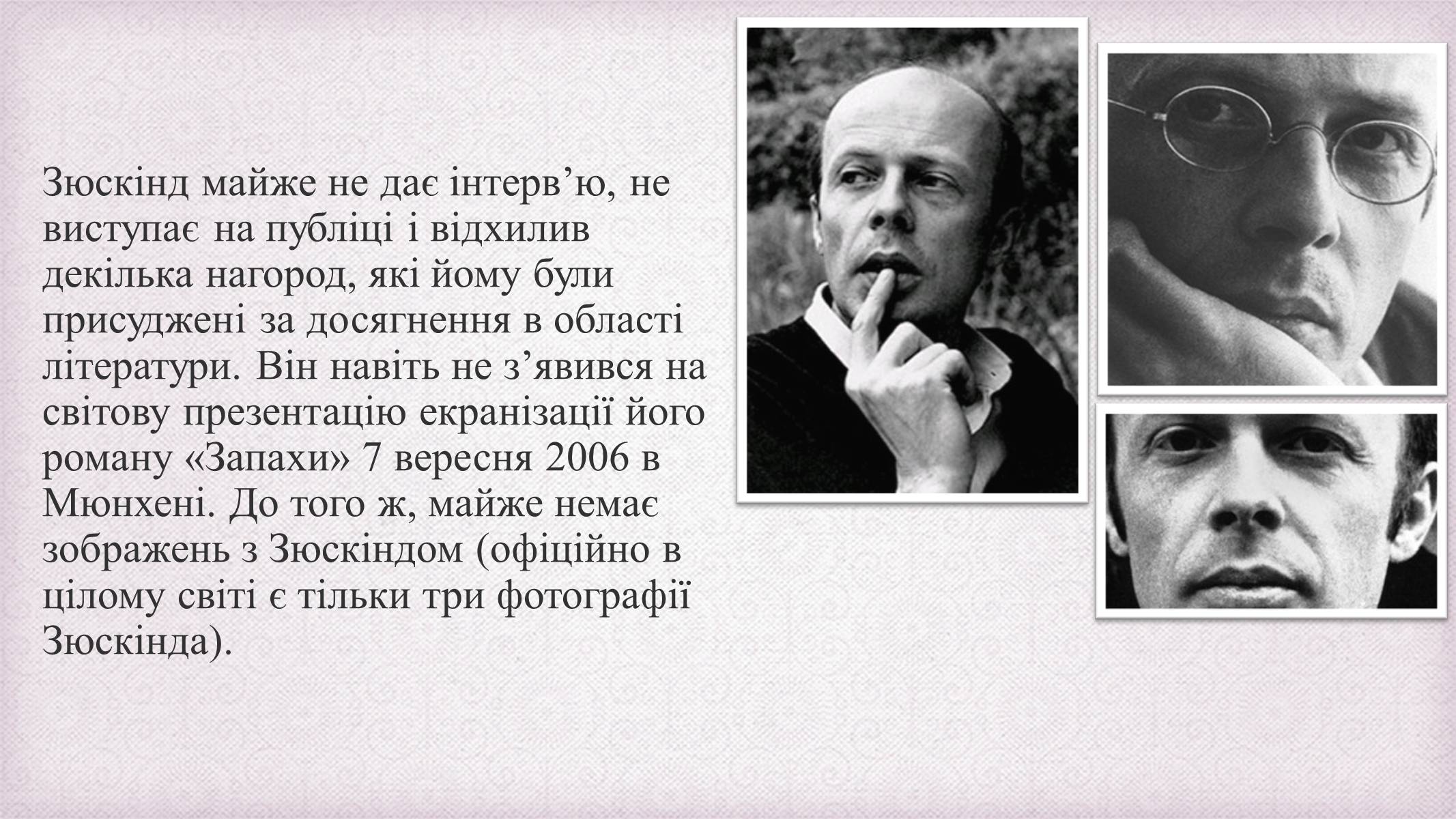 Зюскінд майже не дає інтерв’ю, не виступає на публіці і відхилив декілька нагород, які йому були присуджені за досягнення в області літератури. Він навіть не з’явився на світову презентацію екранізації його роману «Запахи» 7 вересня 2006 в Мюнхені. До того ж, майже немає зображень з Зюскіндом (офіційно в цілому світі є тільки три фотографії Зюскінда).